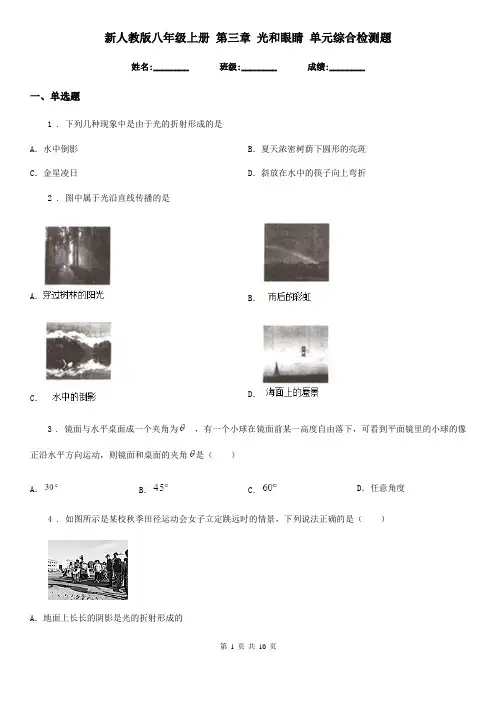 新人教版八年级上册 第三章 光和眼睛 单元综合检测题

姓名:________ 班级:________ 成绩:________

一、单选题

1 . 下列几种现象中是由于光的折射形成的是

A. 水中倒影

B. 夏天浓密树荫下圆形的亮斑

C. 金星凌日

D. 斜放在水中的筷子向上弯折

2 . 图中属于光沿直线传播的是

A. 穿过树林的阳光

B. 雨后的彩虹

C. 水中的倒影

D. 海面上的蜃景

3 . 镜面与水平桌面成一个夹角为$\theta$ ，有一个小球在镜面前某一高度自由落下，可看到平面镜里的小球的像正沿水平方向运动，则镜面和桌面的夹角$\theta$是（　　）

A. $30°$

B. $45°$

C. $60°$

D. 任意角度

4 . 如图所示是某校秋季田径运动会女子立定跳远时的情景，下列说法正确的是（　　）

A. 地面上长长的阴影是光的折射形成的

第 1 页 共 10 页